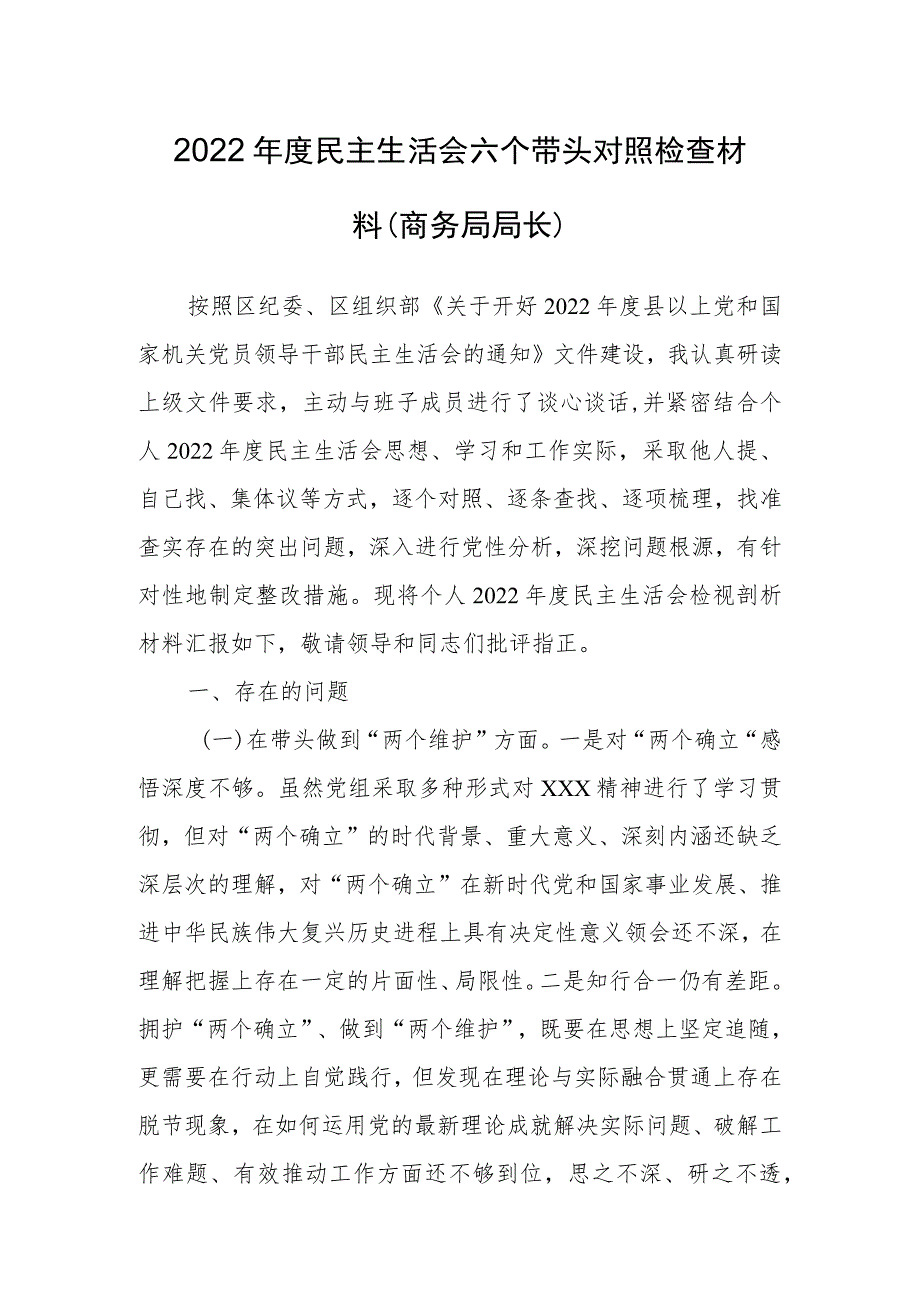 2022年度民主生活会六个带头对照检查材料(商务局局长)

按照区纪委、区组织部《关于开好2022年度县以上党和国家机关党员领导干部民主生活会的通知》文件建设，我认真研读上级文件要求，主动与班子成员进行了谈心谈话,并紧密结合个人2022年度民主生活会思想、学习和工作实际，采取他人提、自己找、集体议等方式，逐个对照、逐条查找、逐项梳理，找准查实存在的突出问题，深入进行党性分析，深挖问题根源，有针对性地制定整改措施。现将个人2022年度民主生活会检视剖析材料汇报如下，敬请领导和同志们批评指正。

一、存在的问题

(一)在带头做到“两个维护”方面。一是对“两个确立“感悟深度不够。虽然党组采取多种形式对XXX精神进行了学习贯彻，但对“两个确立”的时代背景、重大意义、深刻内涵还缺乏深层次的理解，对“两个确立”在新时代党和国家事业发展、推进中华民族伟大复兴历史进程上具有决定性意义领会还不深，在理解把握上存在一定的片面性、局限性。二是知行合一仍有差距。拥护“两个确立”、做到“两个维护”，既要在思想上坚定追随，更需要在行动上自觉践行，但发现在理论与实际融合贯通上存在脱节现象，在如何运用党的最新理论成就解决实际问题、破解工作难题、有效推动工作方面还不够到位，思之不深、研之不透，